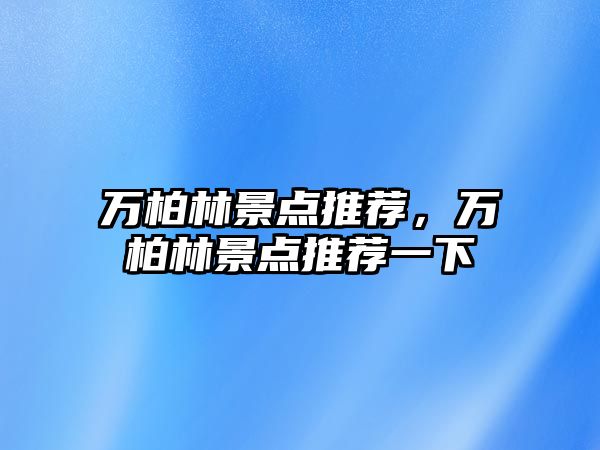 万柏林景点推荐，万柏林景点推荐一下